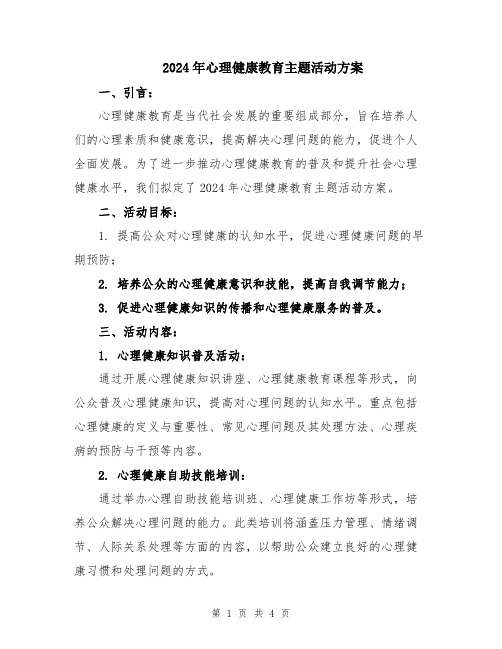 2024年心理健康教育主题活动方案

一、引言：

心理健康教育是当代社会发展的重要组成部分，旨在培养人们的心理素质和健康意识，提高解决心理问题的能力，促进个人全面发展。为了进一步推动心理健康教育的普及和提升社会心理健康水平，我们拟定了2024年心理健康教育主题活动方案。

二、活动目标：

1. 提高公众对心理健康的认知水平，促进心理健康问题的早期预防；

2. 培养公众的心理健康意识和技能，提高自我调节能力；

3. 促进心理健康知识的传播和心理健康服务的普及。

三、活动内容：

1. 心理健康知识普及活动：

通过开展心理健康知识讲座、心理健康教育课程等形式，向公众普及心理健康知识，提高对心理问题的认知水平。重点包括心理健康的定义与重要性、常见心理问题及其处理方法、心理疾病的预防与干预等内容。

2. 心理健康自助技能培训：

通过举办心理自助技能培训班、心理健康工作坊等形式，培养公众解决心理问题的能力。此类培训将涵盖压力管理、情绪调节、人际关系处理等方面的内容，以帮助公众建立良好的心理健康习惯和处理问题的方式。

第 1 页 共 4 页